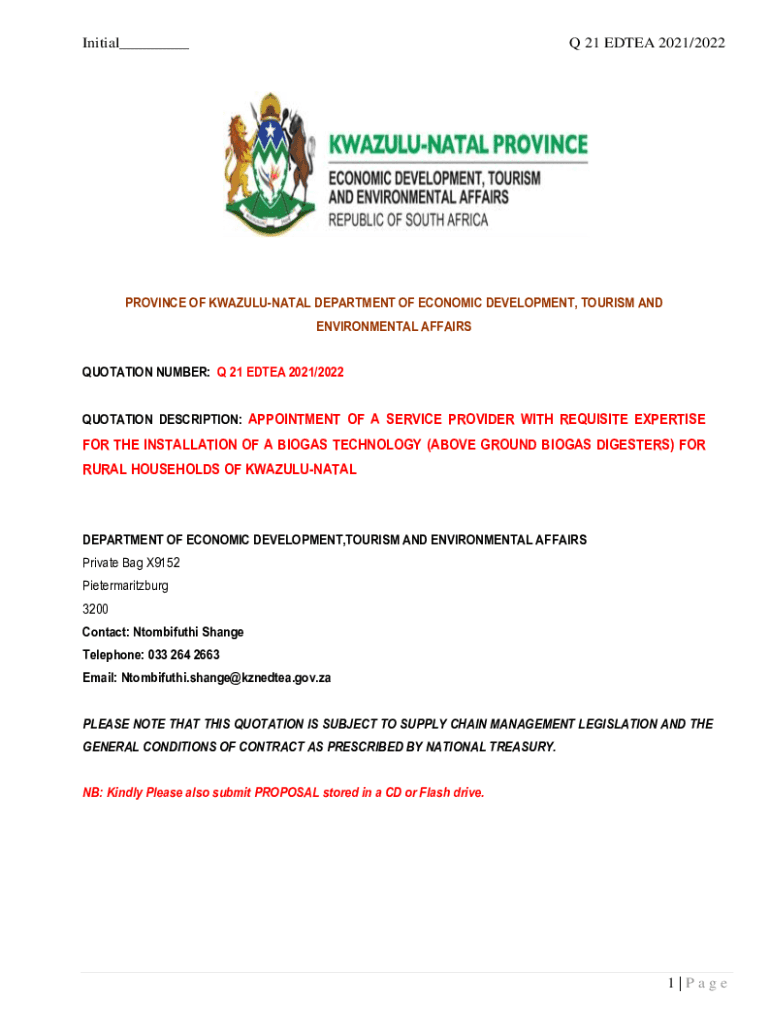 Initial_________

Q 21 EDTEA 2021/2022

KWAZULU-NATAL PROVINCE
ECONOMIC DEVELOPMENT, TOURISM AND ENVIRONMENTAL AFFAIRS
REPUBLIC OF SOUTH AFRICA

PROVINCE OF KWAZULU-NATAL DEPARTMENT OF ECONOMIC DEVELOPMENT, TOURISM AND ENVIRONMENTAL AFFAIRS

QUOTATION NUMBER: Q 21 EDTEA 2021/2022

QUOTATION DESCRIPTION: APPOINTMENT OF A SERVICE PROVIDER WITH REQUISITE EXPERTISE FOR THE INSTALLATION OF A BIOGAS TECHNOLOGY (ABOVE GROUND BIOGAS DIGESTERS) FOR RURAL HOUSEHOLDS OF KWAZULU-NATAL

DEPARTMENT OF ECONOMIC DEVELOPMENT,TOURISM AND ENVIRONMENTAL AFFAIRS
Private Bag X9152
Pietermaritzburg
3200
Contact: Ntombifuthi Shange
Telephone: 033 264 2663
Email: Ntombifuthi.shange@kznedtea.gov.za

PLEASE NOTE THAT THIS QUOTATION IS SUBJECT TO SUPPLY CHAIN MANAGEMENT LEGISLATION AND THE GENERAL CONDITIONS OF CONTRACT AS PRESCRIBED BY NATIONAL TREASURY.

NB: Kindly Please also submit PROPOSAL stored in a CD or Flash drive.

1 | P a g e